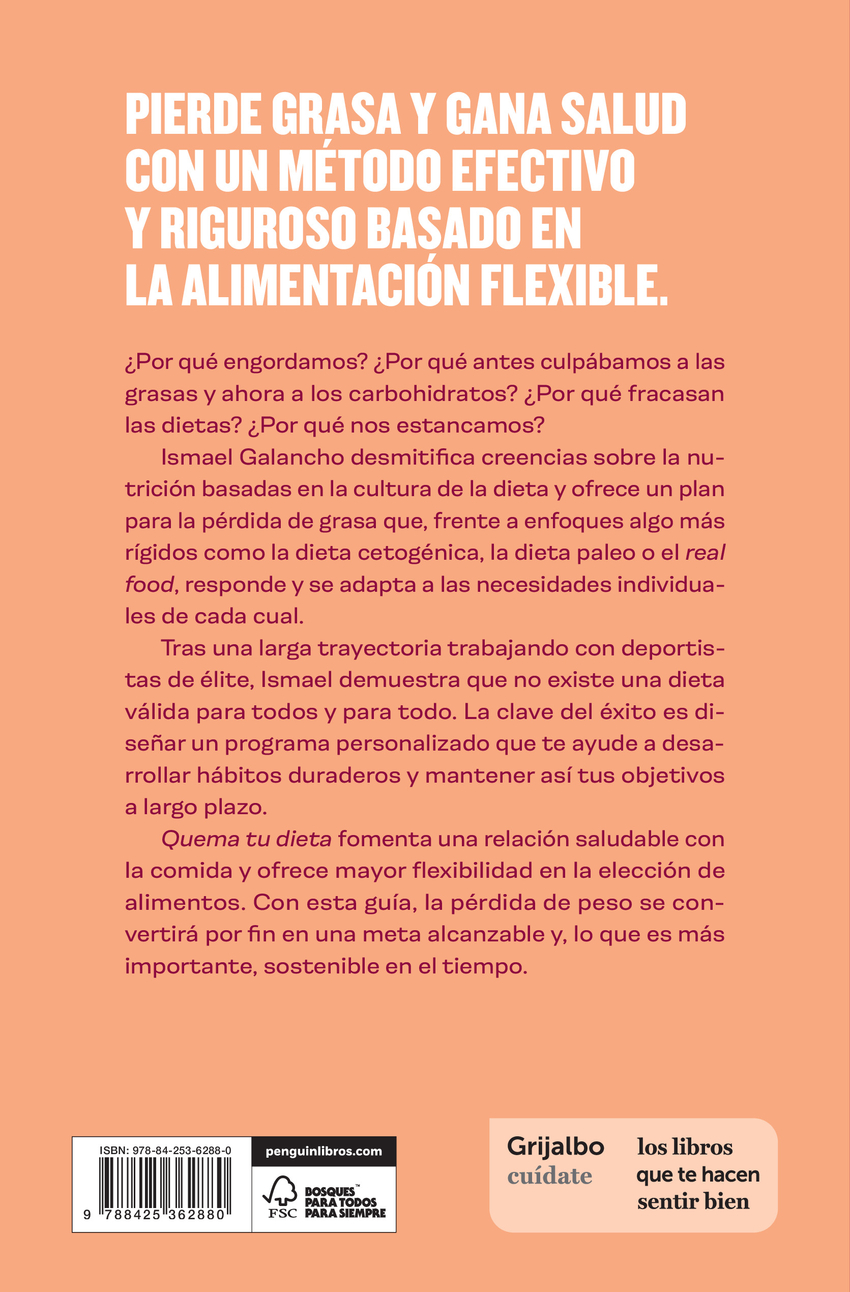 PIERDE GRASA Y GANA SALUD CON UN MÉTODO EFECTIVO Y RIGUROSO BASADO EN LA ALIMENTACIÓN FLEXIBLE.

¿Por qué engordamos? ¿Por qué antes culpábamos a las grasas y ahora a los carbohidratos? ¿Por qué fracasan las dietas? ¿Por qué nos estancamos?

Ismael Galancho desmitifica creencias sobre la nutrición basadas en la cultura de la dieta y ofrece un plan para la pérdida de grasa que, frente a enfoques algo más rígidos como la dieta cetogénica, la dieta paleo o el real food, responde y se adapta a las necesidades individuales de cada cual.

Tras una larga trayectoria trabajando con deportistas de élite, Ismael demuestra que no existe una dieta válida para todos y para todo. La clave del éxito es diseñar un programa personalizado que te ayude a desarrollar hábitos duraderos y mantener así tus objetivos a largo plazo.

Quema tu dieta fomenta una relación saludable con la comida y ofrece mayor flexibilidad en la elección de alimentos. Con esta guía, la pérdida de peso se convertirá por fin en una meta alcanzable y, lo que es más importante, sostenible en el tiempo.

ISBN: 978-84-253-6288-0
9 788425 362880

penguinlibros.com
FSC BOSQUES™ PARA TODOS PARA SIEMPRE

Grijalbo
cuídate

los libros
que te hacen
sentir bien